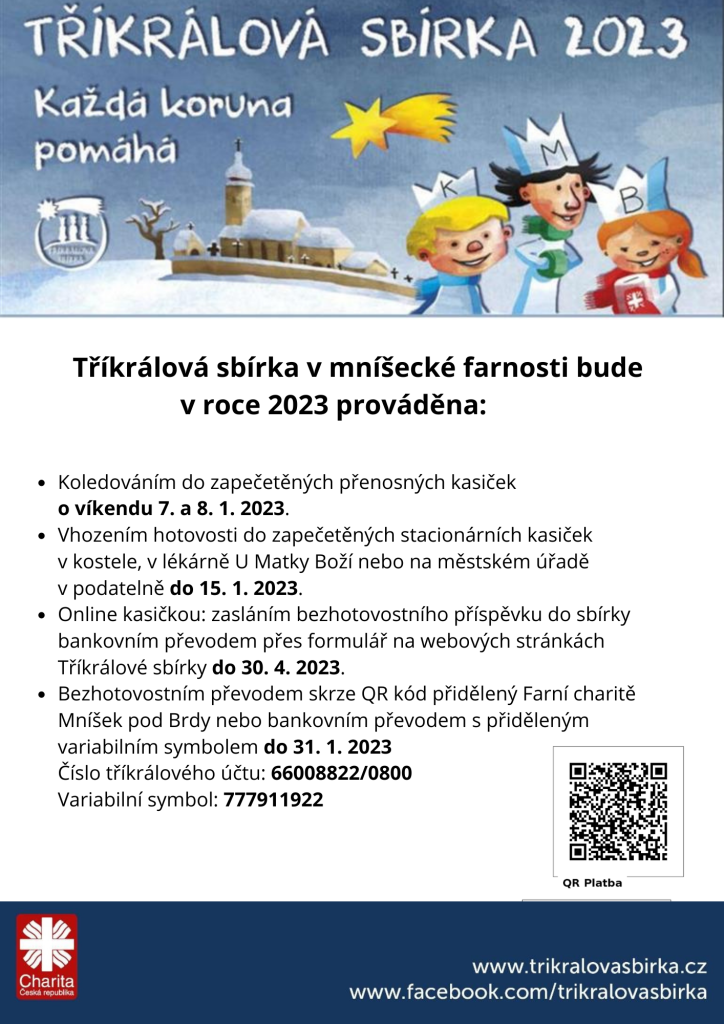 TŘÍKRÁLOVÁ SBÍRKA 2023

Každá koruna pomáhá

K M B

Tříkrálová sbírka v mníšecké farnosti bude v roce 2023 prováděna:

- Koledováním do zapečetěných přenosných kasiček **o víkendu 7. a 8. 1. 2023**.
- Vhozením hotovosti do zapečetěných stacionárních kasiček v kostele, v lékárně U Matky Boží nebo na městském úřadě v podatelně **do 15. 1. 2023**.
- Online kasičkou: zasláním bezhotovostního příspěvku do sbírky bankovním převodem přes formulář na webových stránkách Tříkrálové sbírky **do 30. 4. 2023**.
- Bezhotovostním převodem skrze QR kód přidělený Farní charitě Mníšek pod Brdy nebo bankovním převodem s přiděleným variabilním symbolem **do 31. 1. 2023**
Číslo tříkrálového účtu: **66008822/0800**
Variabilní symbol: **777911922**

QR Platba

Charita
Česká republika

www.trikralovasbirka.cz
www.facebook.com/trikralovasbirka